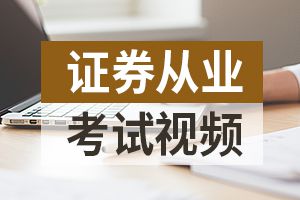 证券从业
考试视频